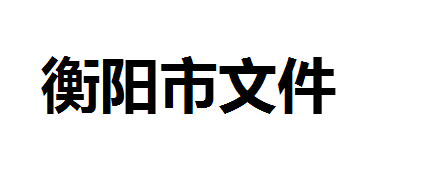 衡阳市文件